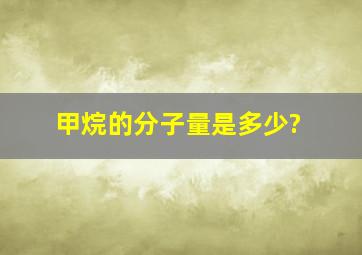 甲烷的分子量是多少?